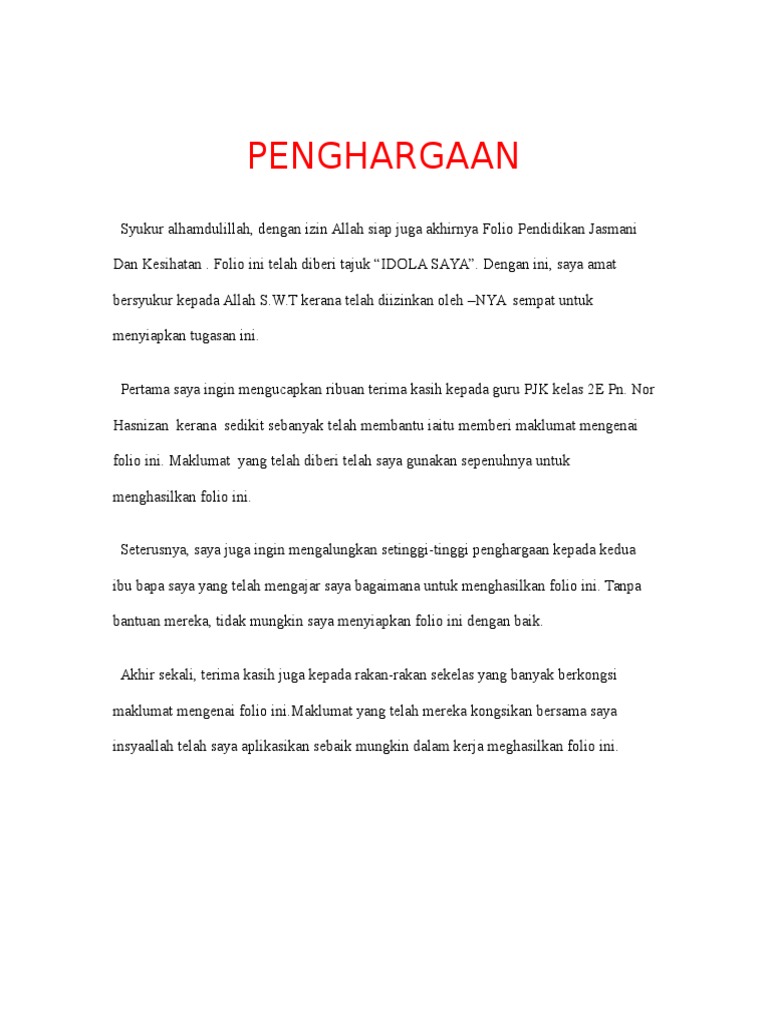 PENGHARGAAN

Syukur alhamdulillah, dengan izin Allah siap juga akhirnya Folio Pendidikan Jasmani Dan Kesihatan . Folio ini telah diberi tajuk “IDOLA SAYA”. Dengan ini, saya amat bersyukur kepada Allah S.W.T kerana telah diizinkan oleh –NYA sempat untuk menyiapkan tugasan ini.

Pertama saya ingin mengucapkan ribuan terima kasih kepada guru PJK kelas 2E Pn. Nor Hasnizan kerana sedikit sebanyak telah membantu iaitu memberi maklumat mengenai folio ini. Maklumat yang telah diberi telah saya gunakan sepenuhnya untuk menghasilkan folio ini.

Seterusnya, saya juga ingin mengalungkan setinggi-tinggi penghargaan kepada kedua ibu bapa saya yang telah mengajar saya bagaimana untuk menghasilkan folio ini. Tanpa bantuan mereka, tidak mungkin saya menyiapkan folio ini dengan baik.

Akhir sekali, terima kasih juga kepada rakan-rakan sekelas yang banyak berkongsi maklumat mengenai folio ini.Maklumat yang telah mereka kongsikan bersama saya insyaallah telah saya aplikasikan sebaik mungkin dalam kerja meghasilkan folio ini.